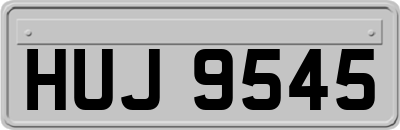 HUJ 9545